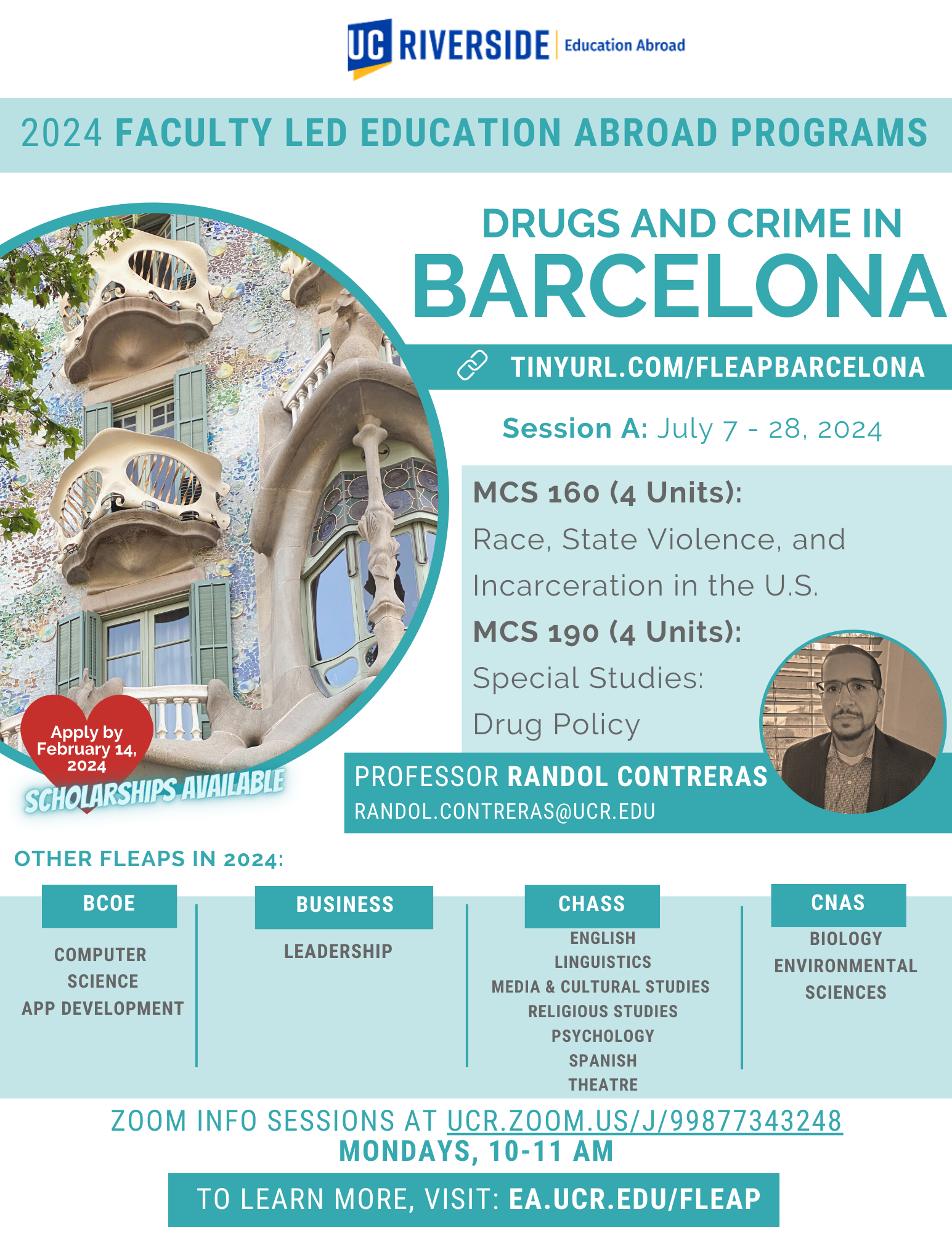 UC RIVERSIDE Education Abroad

2024 FACULTY LED EDUCATION ABROAD PROGRAMS

DRUGS AND CRIME IN
BARCELONA

TINYURL.COM/FLEAPBARCELONA

Session A: July 7 - 28, 2024

MCS 160 (4 Units):
Race, State Violence, and Incarceration in the U.S.
MCS 190 (4 Units):
Special Studies:
Drug Policy

Apply by February 14, 2024

SCHOLARSHIPS AVAILABLE

PROFESSOR RANDOL CONTRERAS
RANDOL.CONTRERAS@UCR.EDU

OTHER FLEAPS IN 2024:

BCOE
COMPUTER SCIENCE
APP DEVELOPMENT

BUSINESS
LEADERSHIP

CHASS
ENGLISH
LINGUISTICS
MEDIA & CULTURAL STUDIES
RELIGIOUS STUDIES
PSYCHOLOGY
SPANISH
THEATRE

CNAS
BIOLOGY
ENVIRONMENTAL SCIENCES

ZOOM INFO SESSIONS AT UCR.ZOOM.US/J/99877343248
MONDAYS, 10-11 AM

TO LEARN MORE, VISIT: EA.UCR.EDU/FLEAP